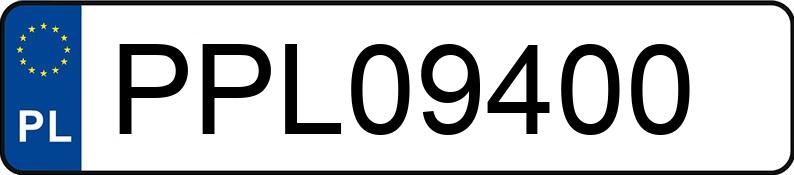 PL
PPL09400